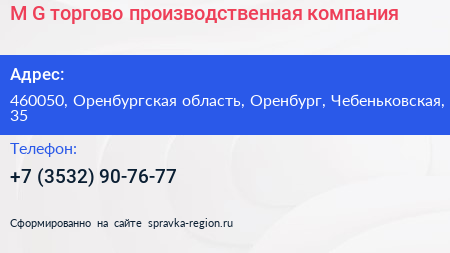 M G торгово производственная компания

Адрес:

460050, Оренбургская область, Оренбург, Чебеньковская, 35

Телефон:

+7 (3532) 90-76-77

Сформированно на сайте spravka-region.ru